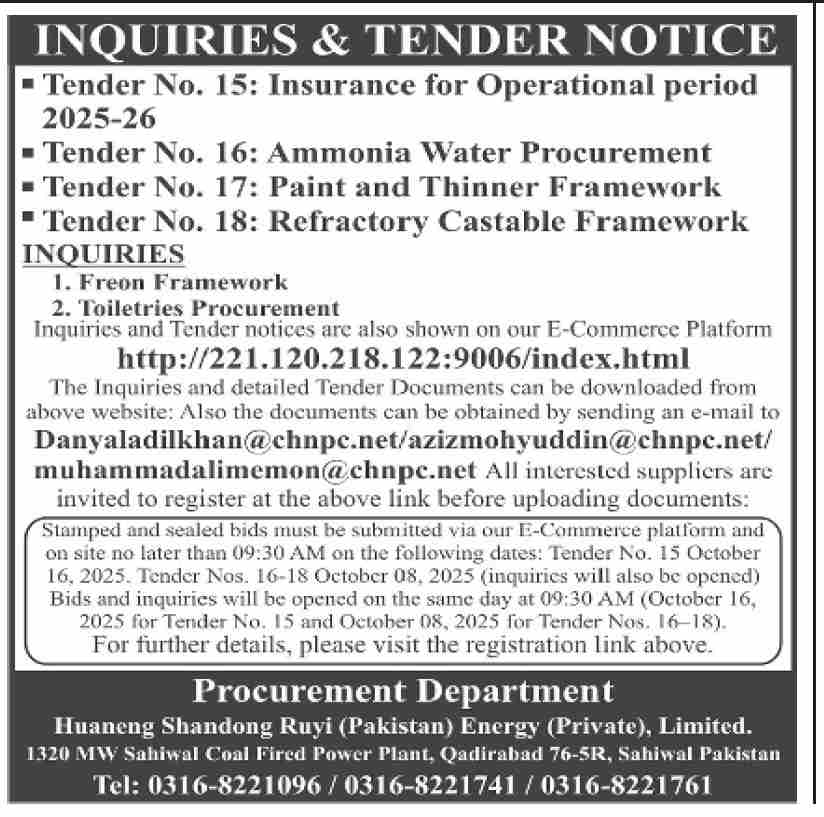 INQUIRIES & TENDER NOTICE

▪ Tender No. 15: Insurance for Operational period 2025-26
▪ Tender No. 16: Ammonia Water Procurement
▪ Tender No. 17: Paint and Thinner Framework
▪ Tender No. 18: Refractory Castable Framework

INQUIRIES
1. Freon Framework
2. Toiletries Procurement

Inquiries and Tender notices are also shown on our E-Commerce Platform
http://221.120.218.122:9006/index.html
The Inquiries and detailed Tender Documents can be downloaded from above website: Also the documents can be obtained by sending an e-mail to Danyaladilkhan@chnpc.net/azizmohyuddin@chnpc.net/ muhammadalimemon@chnpc.net All interested suppliers are invited to register at the above link before uploading documents:

Stamped and sealed bids must be submitted via our E-Commerce platform and on site no later than 09:30 AM on the following dates: Tender No. 15 October 16, 2025. Tender Nos. 16-18 October 08, 2025 (inquiries will also be opened) Bids and inquiries will be opened on the same day at 09:30 AM (October 16, 2025 for Tender No. 15 and October 08, 2025 for Tender Nos. 16–18).
For further details, please visit the registration link above.

Procurement Department
Huaneng Shandong Ruyi (Pakistan) Energy (Private), Limited.
1320 MW Sahiwal Coal Fired Power Plant, Qadirabad 76-5R, Sahiwal Pakistan
Tel: 0316-8221096 / 0316-8221741 / 0316-8221761